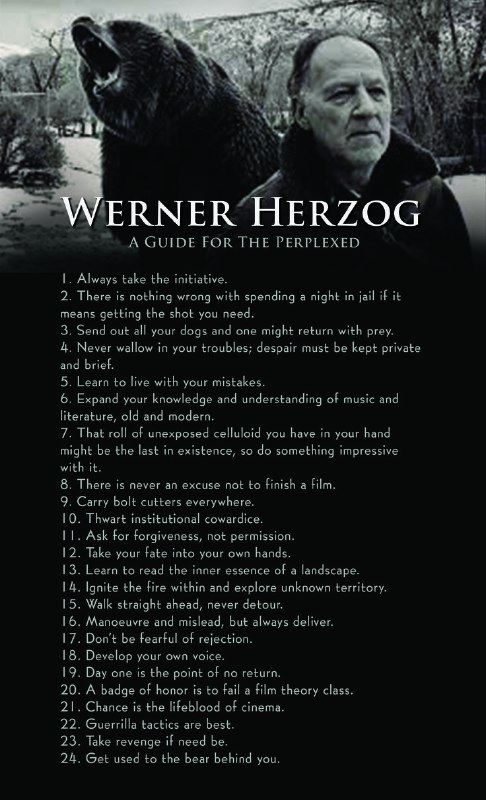 WERNER HERZOG
A GUIDE FOR THE PERPLEXED

1. Always take the initiative.
2. There is nothing wrong with spending a night in jail if it means getting the shot you need.
3. Send out all your dogs and one might return with prey.
4. Never wallow in your troubles; despair must be kept private and brief.
5. Learn to live with your mistakes.
6. Expand your knowledge and understanding of music and literature, old and modern.
7. That roll of unexposed celluloid you have in your hand might be the last in existence, so do something impressive with it.
8. There is never an excuse not to finish a film.
9. Carry bolt cutters everywhere.
10. Thwart institutional cowardice.
11. Ask for forgiveness, not permission.
12. Take your fate into your own hands.
13. Learn to read the inner essence of a landscape.
14. Ignite the fire within and explore unknown territory.
15. Walk straight ahead, never detour.
16. Manoeuvre and mislead, but always deliver.
17. Don't be fearful of rejection.
18. Develop your own voice.
19. Day one is the point of no return.
20. A badge of honor is to fail a film theory class.
21. Chance is the lifeblood of cinema.
22. Guerrilla tactics are best.
23. Take revenge if need be.
24. Get used to the bear behind you.